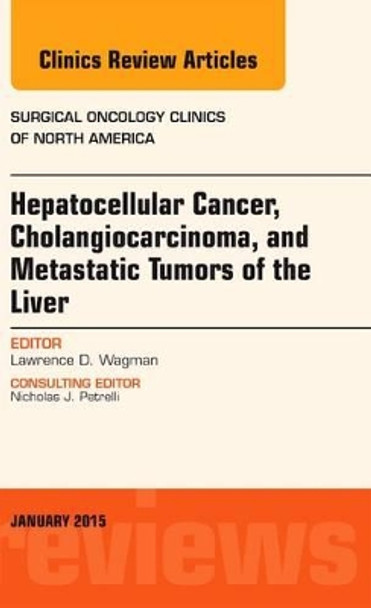 Clinics Review Articles

SURGICAL ONCOLOGY CLINICS OF NORTH AMERICA

Hepatocellular Cancer, Cholangiocarcinoma, and Metastatic Tumors of the Liver

EDITOR
Lawrence D. Wagman

CONSULTING EDITOR
Nicholas J. Petrelli

JANUARY 2015

reviews